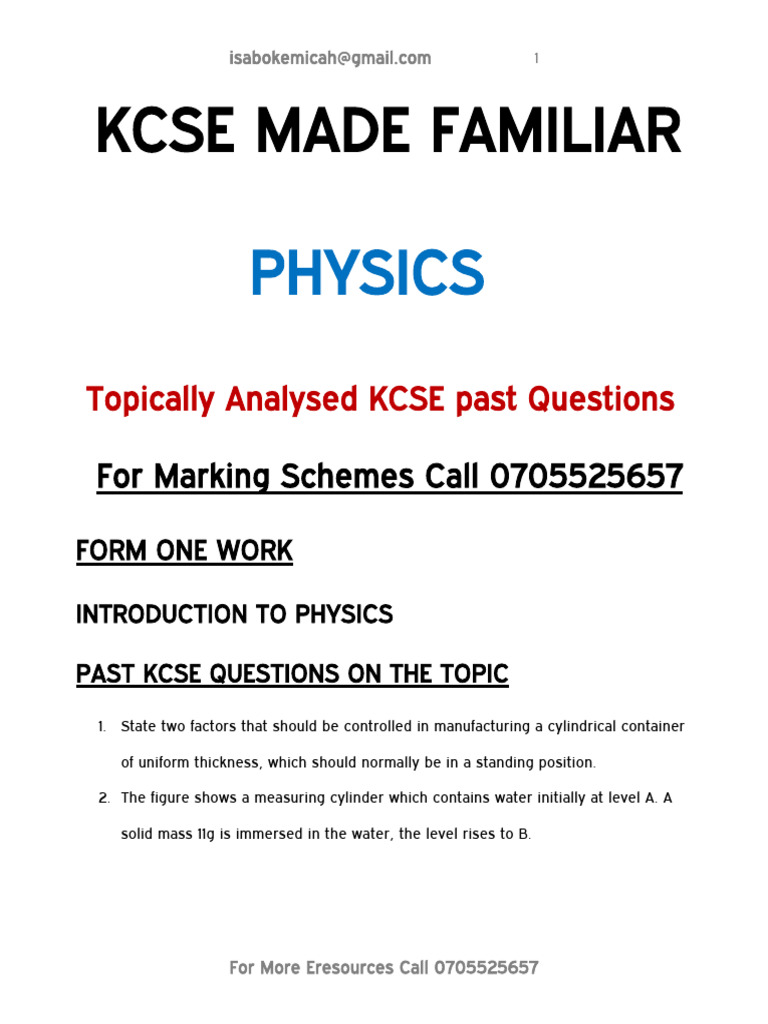 isabokemicah@gmail.com 1

KCSE MADE FAMILIAR

PHYSICS

Topically Analysed KCSE past Questions

For Marking Schemes Call 0705525657

FORM ONE WORK

INTRODUCTION TO PHYSICS

PAST KCSE QUESTIONS ON THE TOPIC

1. State two factors that should be controlled in manufacturing a cylindrical container of uniform thickness, which should normally be in a standing position.

2. The figure shows a measuring cylinder which contains water initially at level A. A solid mass 11g is immersed in the water, the level rises to B.

For More Eresources Call 0705525657